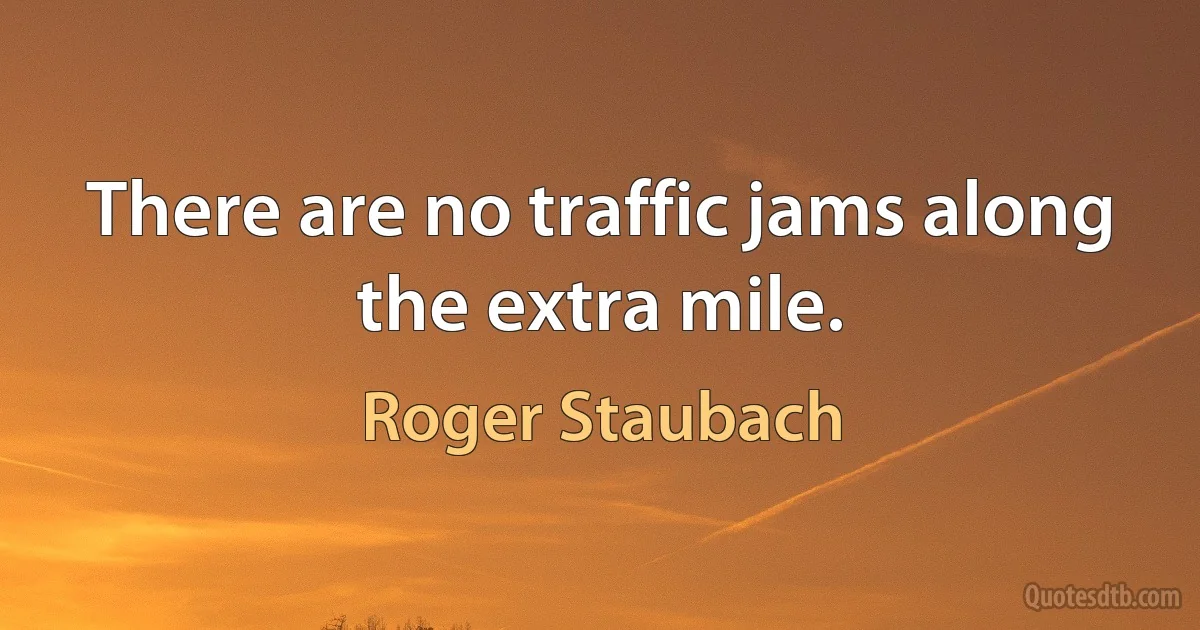 There are no traffic jams along the extra mile.

Roger Staubach

Quotesdtb.com